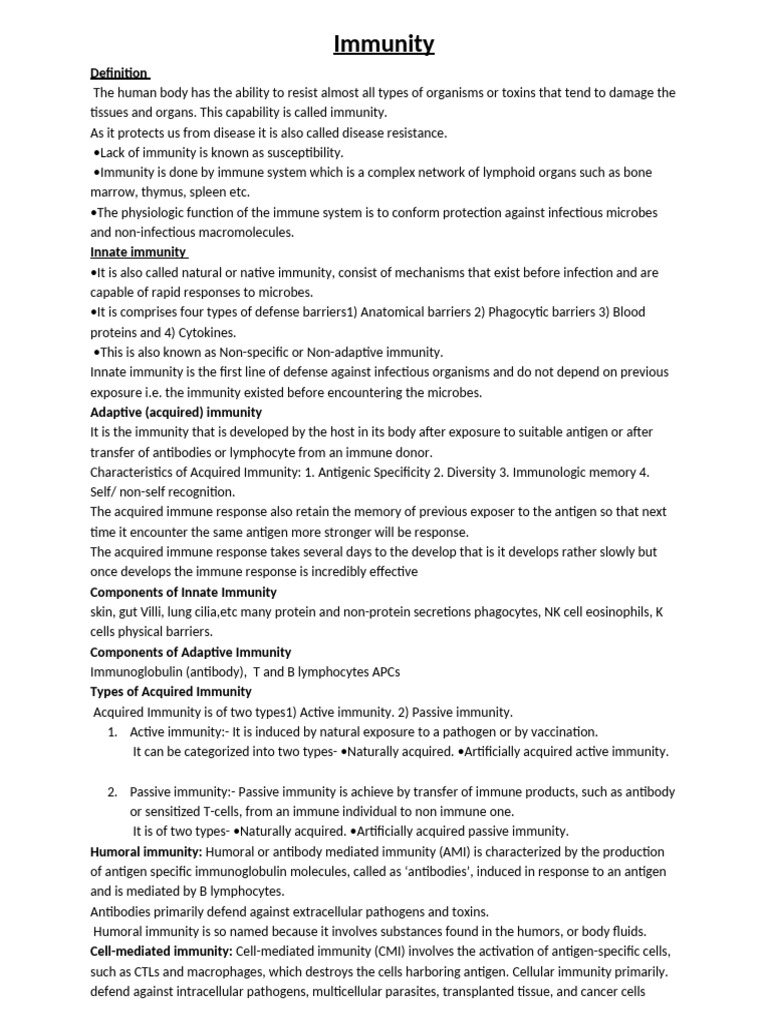 Immunity

Definition

The human body has the ability to resist almost all types of organisms or toxins that tend to damage the tissues and organs. This capability is called immunity.

As it protects us from disease it is also called disease resistance.

•Lack of immunity is known as susceptibility.

•Immunity is done by immune system which is a complex network of lymphoid organs such as bone marrow, thymus, spleen etc.

•The physiologic function of the immune system is to conform protection against infectious microbes and non-infectious macromolecules.

Innate immunity

•It is also called natural or native immunity, consist of mechanisms that exist before infection and are capable of rapid responses to microbes.

•It is comprises four types of defense barriers1) Anatomical barriers 2) Phagocytic barriers 3) Blood proteins and 4) Cytokines.

•This is also known as Non-specific or Non-adaptive immunity.

Innate immunity is the first line of defense against infectious organisms and do not depend on previous exposure i.e. the immunity existed before encountering the microbes.

Adaptive (acquired) immunity

It is the immunity that is developed by the host in its body after exposure to suitable antigen or after transfer of antibodies or lymphocyte from an immune donor.

Characteristics of Acquired Immunity: 1. Antigenic Specificity 2. Diversity 3. Immunologic memory 4. Self/ non-self recognition.

The acquired immune response also retain the memory of previous exposer to the antigen so that next time it encounter the same antigen more stronger will be response.

The acquired immune response takes several days to the develop that is it develops rather slowly but once develops the immune response is incredibly effective

Components of Innate Immunity

skin, gut Villi, lung cilia,etc many protein and non-protein secretions phagocytes, NK cell eosinophils, K cells physical barriers.

Components of Adaptive Immunity

Immunoglobulin (antibody), T and B lymphocytes APCs

Types of Acquired Immunity

Acquired Immunity is of two types1) Active immunity. 2) Passive immunity.

1. Active immunity:- It is induced by natural exposure to a pathogen or by vaccination.
It can be categorized into two types- •Naturally acquired. •Artificially acquired active immunity.

2. Passive immunity:- Passive immunity is achieve by transfer of immune products, such as antibody or sensitized T-cells, from an immune individual to non immune one.
It is of two types- •Naturally acquired. •Artificially acquired passive immunity.

Humoral immunity: Humoral or antibody mediated immunity (AMI) is characterized by the production of antigen specific immunoglobulin molecules, called as 'antibodies', induced in response to an antigen and is mediated by B lymphocytes.

Antibodies primarily defend against extracellular pathogens and toxins.

Humoral immunity is so named because it involves substances found in the humors, or body fluids.

Cell-mediated immunity: Cell-mediated immunity (CMI) involves the activation of antigen-specific cells, such as CTLs and macrophages, which destroys the cells harboring antigen. Cellular immunity primarily. defend against intracellular pathogens, multicellular parasites, transplanted tissue, and cancer cells